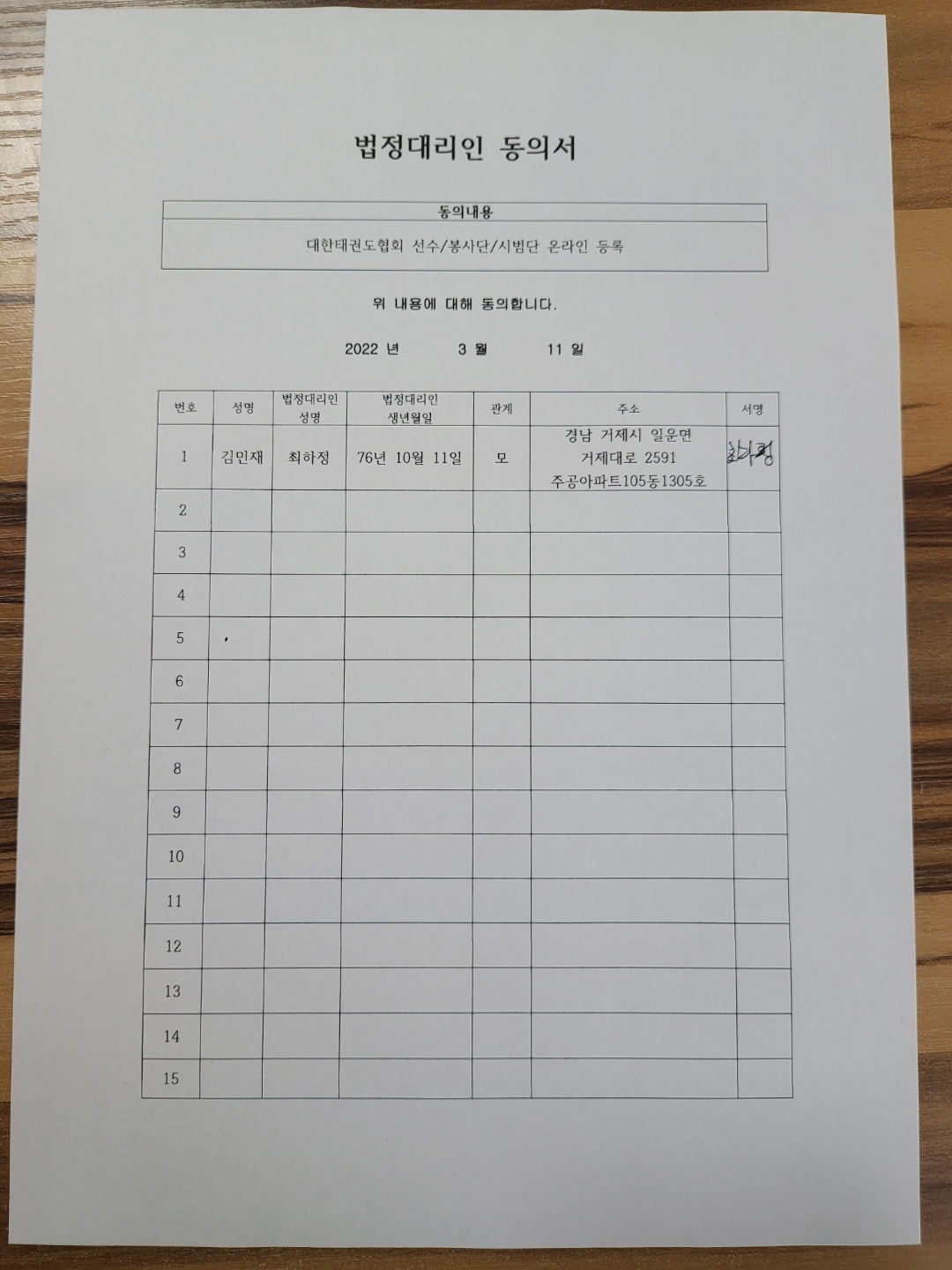 법정대리인 동의서

| 동의내용 |
|---|
| 대한태권도협회 선수/봉사단/시범단 온라인 등록 |

위 내용에 대해 동의합니다.

2022 년 3 월 11 일

| 번호 | 성명 | 법정대리인 성명 | 법정대리인 생년월일 | 관계 | 주소 | 서명 |
|---|---|---|---|---|---|---|
| 1 | 김민재 | 최하정 | 76년 10월 11일 | 모 | 경남 거제시 일운면 거제대로 2591 주공아파트105동1305호 | 최하정 |
| 2 | | | | | | |
| 3 | | | | | | |
| 4 | | | | | | |
| 5 | | | | | | |
| 6 | | | | | | |
| 7 | | | | | | |
| 8 | | | | | | |
| 9 | | | | | | |
| 10 | | | | | | |
| 11 | | | | | | |
| 12 | | | | | | |
| 13 | | | | | | |
| 14 | | | | | | |
| 15 | | | | | | |